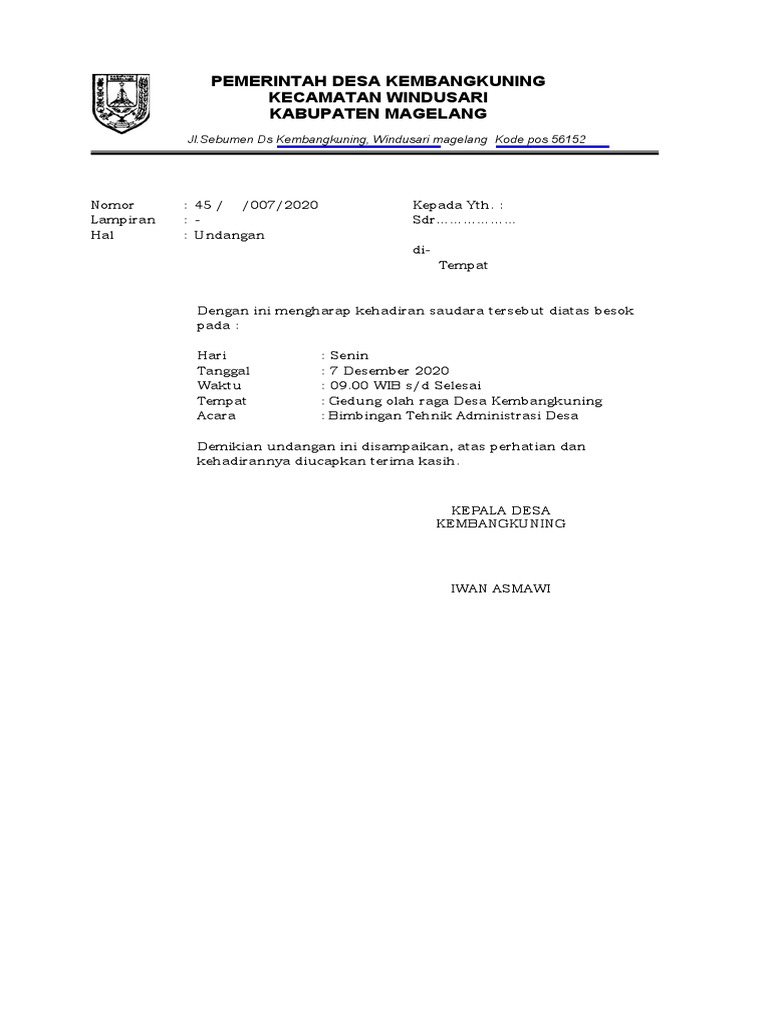 PEMERINTAH DESA KEMBANGKUNING
KECAMATAN WINDUSARI
KABUPATEN MAGELANG

Jl.Sebumen Ds Kembangkuning, Windusari magelang Kode pos 56152

Nomor : 45 / /007/2020
Lampiran : -
Hal : Undangan

Kepada Yth. :
Sdr………………

di-
Tempat

Dengan ini mengharap kehadiran saudara tersebut diatas besok pada :

Hari : Senin
Tanggal : 7 Desember 2020
Waktu : 09.00 WIB s/d Selesai
Tempat : Gedung olah raga Desa Kembangkuning
Acara : Bimbingan Tehnik Administrasi Desa

Demikian undangan ini disampaikan, atas perhatian dan kehadirannya diucapkan terima kasih.

KEPALA DESA
KEMBANGKUNING

IWAN ASMAWI